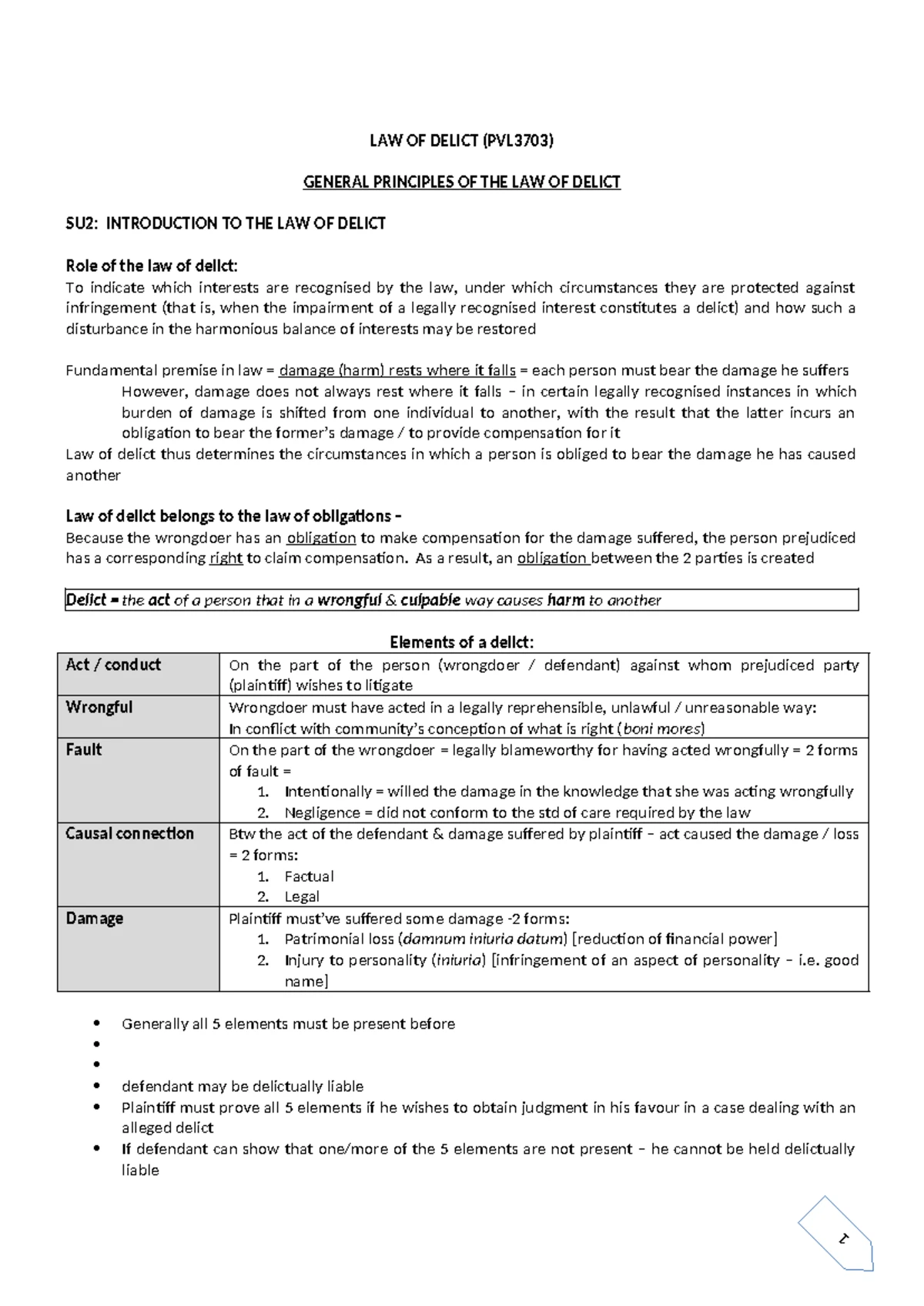 LAW OF DELICT (PVL3703)

GENERAL PRINCIPLES OF THE LAW OF DELICT

SU2: INTRODUCTION TO THE LAW OF DELICT

Role of the law of delict:
To indicate which interests are recognised by the law, under which circumstances they are protected against infringement (that is, when the impairment of a legally recognised interest constitutes a delict) and how such a disturbance in the harmonious balance of interests may be restored

Fundamental premise in law = damage (harm) rests where it falls = each person must bear the damage he suffers
However, damage does not always rest where it falls – in certain legally recognised instances in which burden of damage is shifted from one individual to another, with the result that the latter incurs an obligation to bear the former's damage / to provide compensation for it
Law of delict thus determines the circumstances in which a person is obliged to bear the damage he has caused another

Law of delict belongs to the law of obligations –
Because the wrongdoer has an obligation to make compensation for the damage suffered, the person prejudiced has a corresponding right to claim compensation. As a result, an obligation between the 2 parties is created

Delict = the act of a person that in a wrongful & culpable way causes harm to another

Elements of a delict:

| Act / conduct | On the part of the person (wrongdoer / defendant) against whom prejudiced party (plaintiff) wishes to litigate |
|---|---|
| Wrongful | Wrongdoer must have acted in a legally reprehensible, unlawful / unreasonable way: In conflict with community's conception of what is right (boni mores) |
| Fault | On the part of the wrongdoer = legally blameworthy for having acted wrongfully = 2 forms of fault = 1. Intentionally = willed the damage in the knowledge that she was acting wrongfully 2. Negligence = did not conform to the std of care required by the law |
| Causal connection | Btw the act of the defendant & damage suffered by plaintiff – act caused the damage / loss = 2 forms: 1. Factual 2. Legal |
| Damage | Plaintiff must've suffered some damage -2 forms: 1. Patrimonial loss (damnum iniuria datum) [reduction of financial power] 2. Injury to personality (iniuria) [infringement of an aspect of personality – i.e. good name] |

• Generally all 5 elements must be present before
•
•
• defendant may be delictually liable
• Plaintiff must prove all 5 elements if he wishes to obtain judgment in his favour in a case dealing with an alleged delict
• If defendant can show that one/more of the 5 elements are not present – he cannot be held delictually liable

1